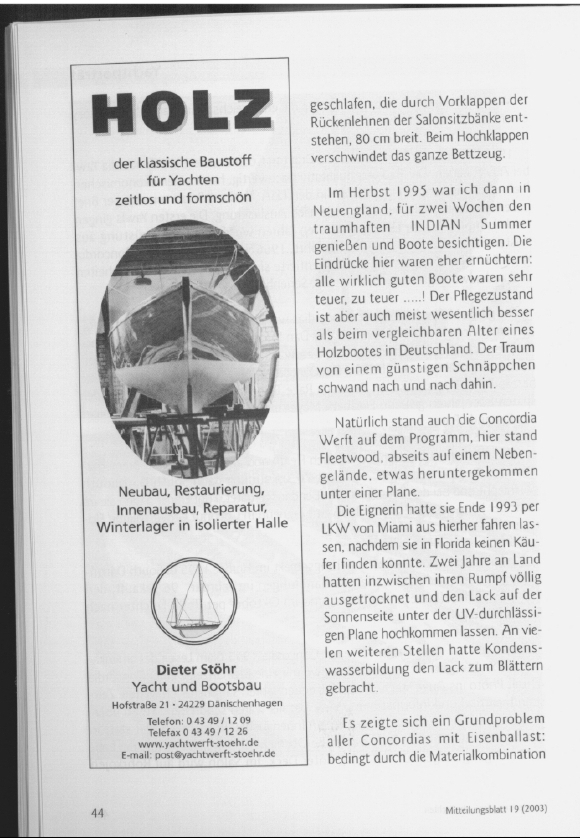 HOLZ

der klassische Baustoff für Yachten zeitlos und formschön

Neubau, Restaurierung, Innenausbau, Reparatur, Winterlager in isolierter Halle

Dieter Stöhr
Yacht und Bootsbau
Hofstraße 21 · 24229 Dänischenhagen
Telefon: 0 43 49 / 12 09
Telefax 0 43 49 / 12 26
www.yachtwerft-stoehr.de
E-mail: post@yachtwerft-stoehr.de

geschlafen, die durch Vorklappen der Rückenlehnen der Salonsitzbänke entstehen, 80 cm breit. Beim Hochklappen verschwindet das ganze Bettzeug.

Im Herbst 1995 war ich dann in Neuengland, für zwei Wochen den traumhaften INDIAN Summer genießen und Boote besichtigen. Die Eindrücke hier waren eher ernüchtern: alle wirklich guten Boote waren sehr teuer, zu teuer .....! Der Pflegezustand ist aber auch meist wesentlich besser als beim vergleichbaren Alter eines Holzbootes in Deutschland. Der Traum von einem günstigen Schnäppchen schwand nach und nach dahin.

Natürlich stand auch die Concordia Werft auf dem Programm, hier stand Fleetwood, abseits auf einem Nebengelände, etwas heruntergekommen unter einer Plane.

Die Eignerin hatte sie Ende 1993 per LKW von Miami aus hierher fahren lassen, nachdem sie in Florida keinen Käufer finden konnte. Zwei Jahre an Land hatten inzwischen ihren Rumpf völlig ausgetrocknet und den Lack auf der Sonnenseite unter der UV-durchlässigen Plane hochkommen lassen. An vielen weiteren Stellen hatte Kondenswasserbildung den Lack zum Blättern gebracht.

Es zeigte sich ein Grundproblem aller Concordias mit Eisenballast: bedingt durch die Materialkombination

44

Mitteilungsblatt 19 (2003)